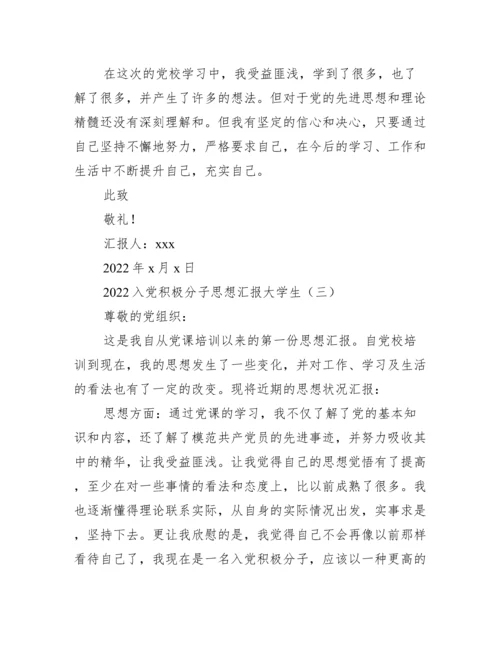 在这次的党校学习中，我受益匪浅，学到了很多，也了解了很多，并产生了许多的想法。但对于党的先进思想和理论精髓还没有深刻理解和。但我有坚定的信心和决心，只要通过自己坚持不懈地努力，严格要求自己，在今后的学习、工作和生活中不断提升自己，充实自己。

此致

敬礼！

汇报人：xxx

2022 年 x 月 x 日

2022 入党积极分子思想汇报大学生（三）

尊敬的党组织：

这是我自从党课培训以来的第一份思想汇报。自党校培训到现在，我的思想发生了一些变化，并对工作、学习及生活的看法也有了一定的改变。现将近期的思想状况汇报：

思想方面：通过党课的学习，我不仅了解了党的基本知识和内容，还了解了模范共产党员的先进事迹，并努力吸收其中的精华，让我受益匪浅。让我觉得自己的思想觉悟有了提高，至少在对一些事情的看法和态度上，比以前成熟了很多。我也逐渐懂得理论联系实际，从自身的实际情况出发，实事求是，坚持下去。更让我欣慰的是，我觉得自己不会再像以前那样看待自己了，我现在是一名入党积极分子，应该以一种更高的